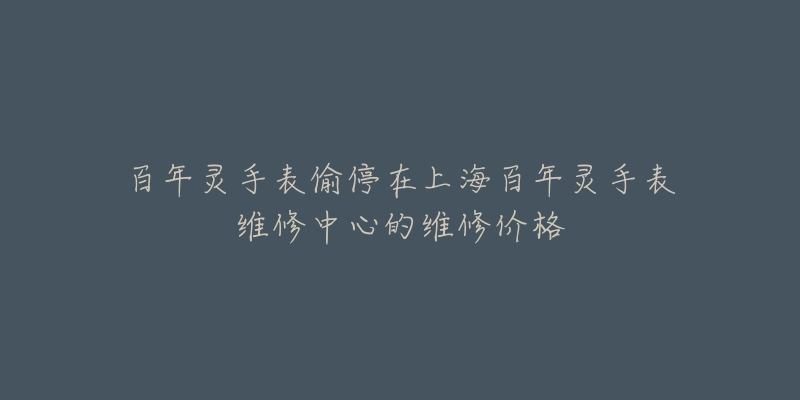 百年灵手表偷停在上海百年灵手表维修中心的维修价格